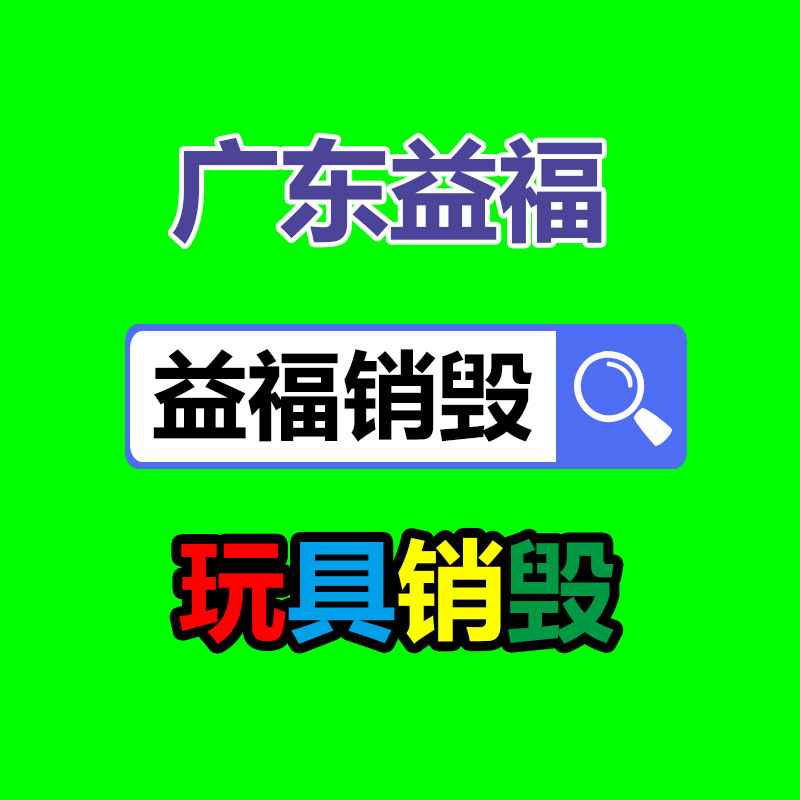 广东益福

益福销毁

玩具销毁